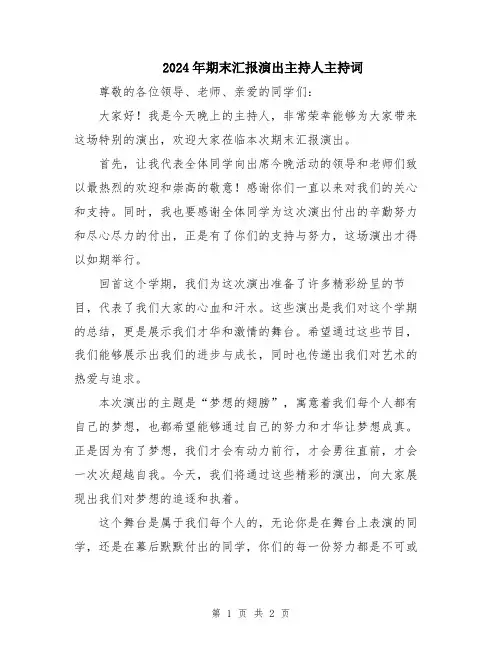 2024年期末汇报演出主持人主持词

尊敬的各位领导、老师、亲爱的同学们：

大家好！我是今天晚上的主持人，非常荣幸能够为大家带来这场特别的演出，欢迎大家莅临本次期末汇报演出。

首先，让我代表全体同学向出席今晚活动的领导和老师们致以最热烈的欢迎和崇高的敬意！感谢你们一直以来对我们的关心和支持。同时，我也要感谢全体同学为这次演出付出的辛勤努力和尽心尽力的付出，正是有了你们的支持与努力，这场演出才得以如期举行。

回首这个学期，我们为这次演出准备了许多精彩纷呈的节目，代表了我们大家的心血和汗水。这些演出是我们对这个学期的总结，更是展示我们才华和激情的舞台。希望通过这些节目，我们能够展示出我们的进步与成长，同时也传递出我们对艺术的热爱与追求。

本次演出的主题是“梦想的翅膀”，寓意着我们每个人都有自己的梦想，也都希望能够通过自己的努力和才华让梦想成真。正是因为有了梦想，我们才会有动力前行，才会勇往直前，才会一次次超越自我。今天，我们将通过这些精彩的演出，向大家展现出我们对梦想的追逐和执着。

这个舞台是属于我们每个人的，无论你是在舞台上表演的同学，还是在幕后默默付出的同学，你们的每一份努力都是不可或

第 1 页 共 2 页